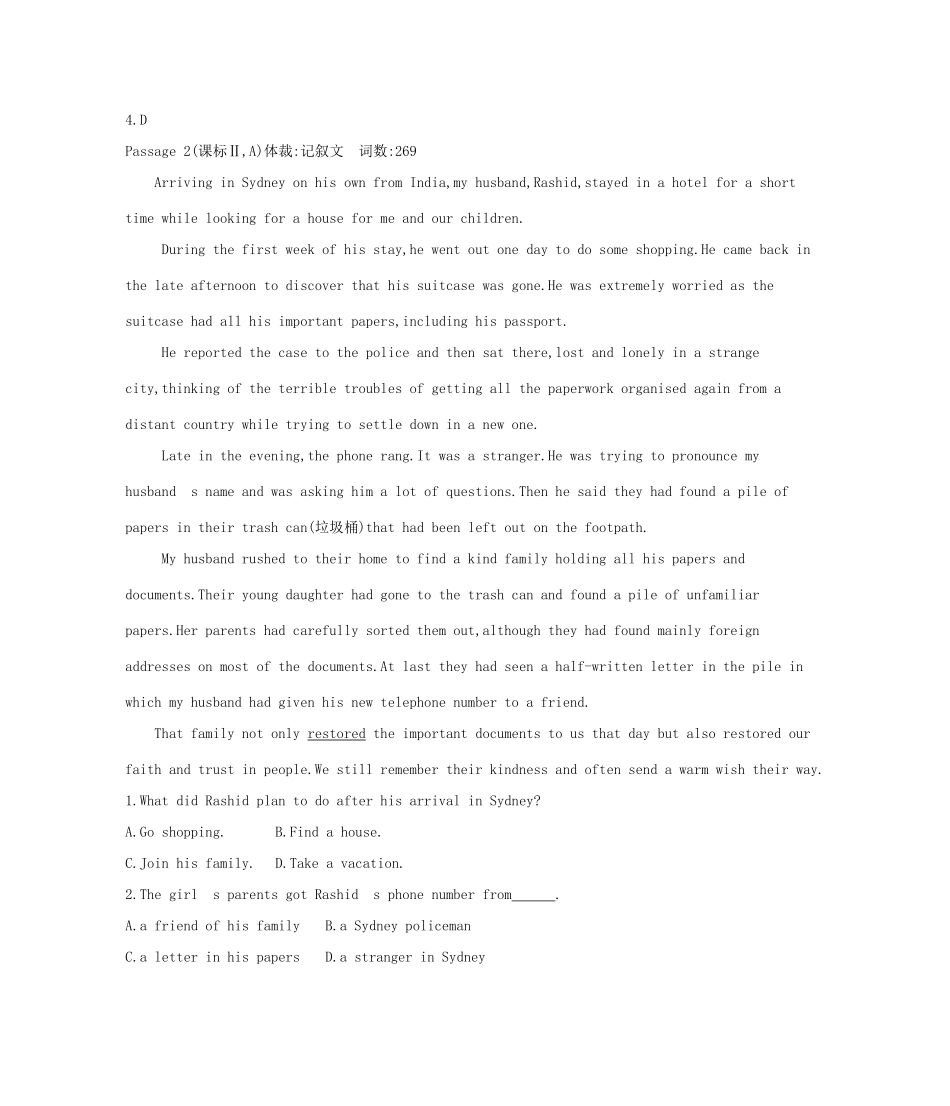 4.D

Passage 2(课标Ⅱ,A)体裁:记叙文　词数:269

Arriving in Sydney on his own from India,my husband,Rashid,stayed in a hotel for a short time while looking for a house for me and our children.

During the first week of his stay,he went out one day to do some shopping.He came back in the late afternoon to discover that his suitcase was gone.He was extremely worried as the suitcase had all his important papers,including his passport.

He reported the case to the police and then sat there,lost and lonely in a strange city,thinking of the terrible troubles of getting all the paperwork organised again from a distant country while trying to settle down in a new one.

Late in the evening,the phone rang.It was a stranger.He was trying to pronounce my husband s name and was asking him a lot of questions.Then he said they had found a pile of papers in their trash can(垃圾桶)that had been left out on the footpath.

My husband rushed to their home to find a kind family holding all his papers and documents.Their young daughter had gone to the trash can and found a pile of unfamiliar papers.Her parents had carefully sorted them out,although they had found mainly foreign addresses on most of the documents.At last they had seen a half-written letter in the pile in which my husband had given his new telephone number to a friend.

That family not only restored the important documents to us that day but also restored our faith and trust in people.We still remember their kindness and often send a warm wish their way.

1.What did Rashid plan to do after his arrival in Sydney?

A.Go shopping.　B.Find a house.

C.Join his family.　D.Take a vacation.

2.The girl s parents got Rashid s phone number from______.

A.a friend of his family　B.a Sydney policeman

C.a letter in his papers　D.a stranger in Sydney